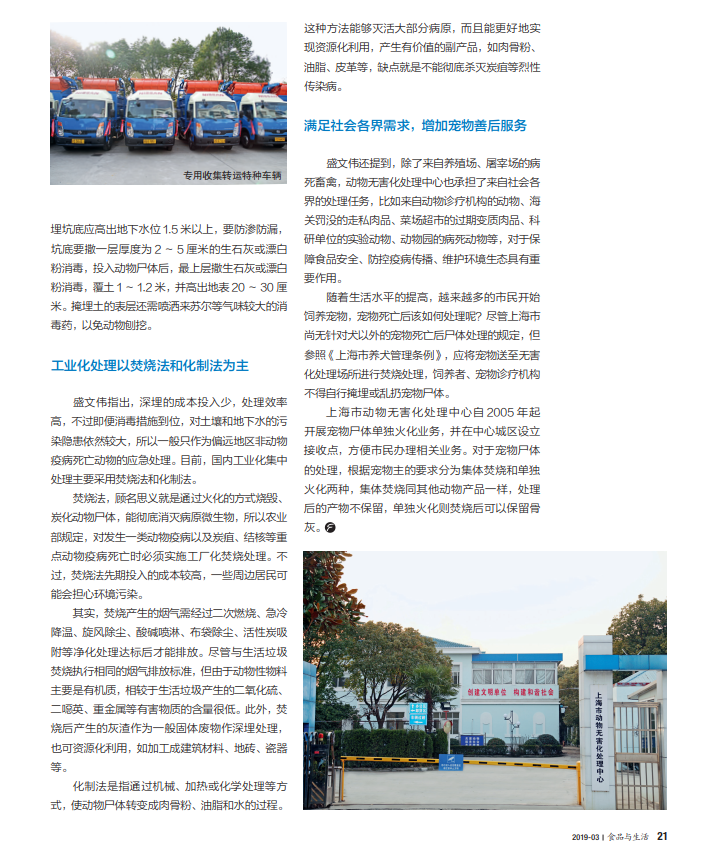 专用收集转运特种车辆

埋坑底应高出地下水位 1.5 米以上，要防渗防漏，坑底要撒一层厚度为 2 ~ 5 厘米的生石灰或漂白粉消毒，投入动物尸体后，最上层撒生石灰或漂白粉消毒，覆土 1 ~ 1.2 米，并高出地表 20 ~ 30 厘米。掩埋土的表层还需喷洒来苏尔等气味较大的消毒药，以免动物刨挖。

工业化处理以焚烧法和化制法为主

盛文伟指出，深埋的成本投入少，处理效率高，不过即便消毒措施到位，对土壤和地下水的污染隐患依然较大，所以一般只作为偏远地区非动物疫病死亡动物的应急处理。目前，国内工业化集中处理主要采用焚烧法和化制法。

焚烧法，顾名思义就是通过火化的方式烧毁、炭化动物尸体，能彻底消灭病原微生物，所以农业部规定，对发生一类动物疫病以及炭疽、结核等重点动物疫病死亡时必须实施工厂化焚烧处理。不过，焚烧法先期投入的成本较高，一些周边居民可能会担心环境污染。

其实，焚烧产生的烟气需经过二次燃烧、急冷降温、旋风除尘、酸碱喷淋、布袋除尘、活性炭吸附等净化处理达标后才能排放。尽管与生活垃圾焚烧执行相同的烟气排放标准，但由于动物性物料主要是有机质，相较于生活垃圾产生的二氧化硫、二噁英、重金属等有害物质的含量很低。此外，焚烧后产生的灰渣作为一般固体废物作深埋处理，也可资源化利用，如加工成建筑材料、地砖、瓷器等。

化制法是指通过机械、加热或化学处理等方式，使动物尸体转变成肉骨粉、油脂和水的过程。这种方法能够灭活大部分病原，而且能更好地实现资源化利用，产生有价值的副产品，如肉骨粉、油脂、皮革等，缺点就是不能彻底杀灭炭疽等烈性传染病。

满足社会各界需求，增加宠物善后服务

盛文伟还提到，除了来自养殖场、屠宰场的病死畜禽，动物无害化处理中心也承担了来自社会各界的处理任务，比如来自动物诊疗机构的动物、海关罚没的走私肉品、菜场超市的过期变质肉品、科研单位的实验动物、动物园的病死动物等，对于保障食品安全、防控疫病传播、维护环境生态具有重要作用。

随着生活水平的提高，越来越多的市民开始饲养宠物，宠物死亡后该如何处理呢？尽管上海市尚无针对犬以外的宠物死亡后尸体处理的规定，但参照《上海市养犬管理条例》，应将宠物送至无害化处理场所进行焚烧处理，饲养者、宠物诊疗机构不得自行掩埋或乱扔宠物尸体。

上海市动物无害化处理中心自 2005 年起开展宠物尸体单独火化业务，并在中心城区设立接收点，方便市民办理相关业务。对于宠物尸体的处理，根据宠物主的要求分为集体焚烧和单独火化两种，集体焚烧同其他动物产品一样，处理后的产物不保留，单独火化则焚烧后可以保留骨灰。

创建文明单位 构建和谐社会

上海市动物无害化处理中心

2019-03 | 食品与生活 21